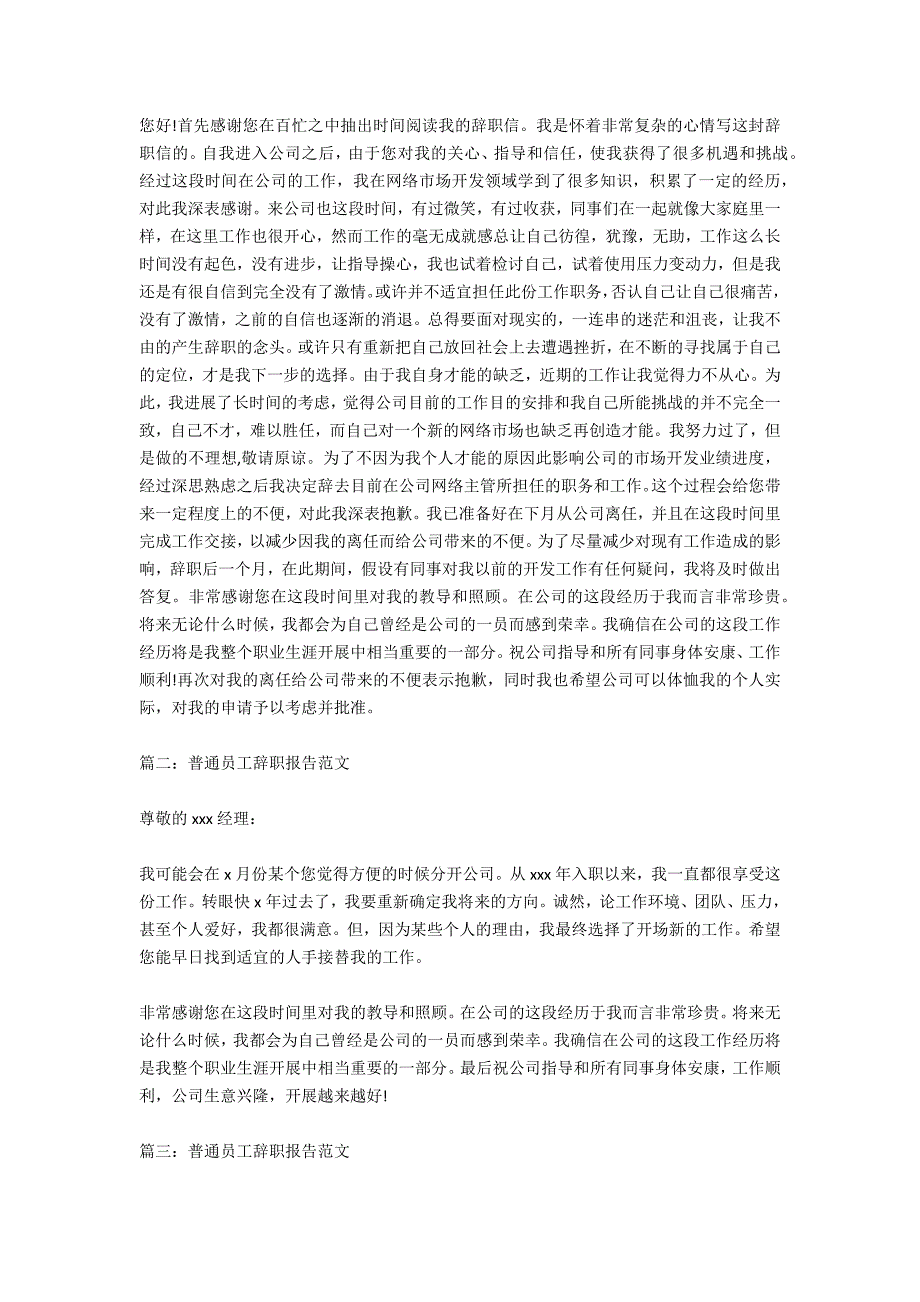 您好!首先感谢您在百忙之中抽出时间阅读我的辞职信。我是怀着非常复杂的心情写这封辞职信的。自我进入公司之后，由于您对我的关心、指导和信任，使我获得了很多机遇和挑战。经过这段时间在公司的工作，我在网络市场开发领域学到了很多知识，积累了一定的经历，对此我深表感谢。来公司也这段时间，有过微笑，有过收获，同事们在一起就像大家庭里一样，在这里工作也很开心，然而工作的毫无成就感总让自己彷徨，犹豫，无助，工作这么长时间没有起色，没有进步，让指导操心，我也试着检讨自己，试着使用压力变动力，但是我还是有很自信到完全没有了激情。或许并不适宜担任此份工作职务，否认自己让自己很痛苦，没有了激情，之前的自信也逐渐的消退。总得要面对现实的，一连串的迷茫和沮丧，让我不由的产生辞职的念头。或许只有重新把自己放回社会上去遭遇挫折，在不断的寻找属于自己的定位，才是我下一步的选择。由于我自身才能的缺乏，近期的工作让我觉得力不从心。为此，我进展了长时间的考虑，觉得公司目前的工作目的安排和我自己所能挑战的并不完全一致，自己不才，难以胜任，而自己对一个新的网络市场也缺乏再创造才能。我努力过了，但是做的不理想,敬请原谅。为了不因为我个人才能的原因此影响公司的市场开发业绩进度，经过深思熟虑之后我决定辞去目前在公司网络主管所担任的职务和工作。这个过程会给您带来一定程度上的不便，对此我深表抱歉。我已准备好在下月从公司离任，并且在这段时间里完成工作交接，以减少因我的离任而给公司带来的不便。为了尽量减少对现有工作造成的影响，辞职后一个月，在此期间，假设有同事对我以前的开发工作有任何疑问，我将及时做出答复。非常感谢您在这段时间里对我的教导和照顾。在公司的这段经历于我而言非常珍贵。将来无论什么时候，我都会为自己曾经是公司的一员而感到荣幸。我确信在公司的这段工作经历将是我整个职业生涯开展中相当重要的一部分。祝公司指导和所有同事身体安康、工作顺利!再次对我的离任给公司带来的不便表示抱歉，同时我也希望公司可以体恤我的个人实际，对我的申请予以考虑并批准。

篇二：普通员工辞职报告范文

尊敬的 xxx 经理：

我可能会在 x 月份某个您觉得方便的时候分开公司。从 xxx 年入职以来，我一直都很享受这份工作。转眼快 x 年过去了，我要重新确定我将来的方向。诚然，论工作环境、团队、压力，甚至个人爱好，我都很满意。但，因为某些个人的理由，我最终选择了开场新的工作。希望您能早日找到适宜的人手接替我的工作。

非常感谢您在这段时间里对我的教导和照顾。在公司的这段经历于我而言非常珍贵。将来无论什么时候，我都会为自己曾经是公司的一员而感到荣幸。我确信在公司的这段工作经历将是我整个职业生涯开展中相当重要的一部分。最后祝公司指导和所有同事身体安康，工作顺利，公司生意兴隆，开展越来越好!

篇三：普通员工辞职报告范文